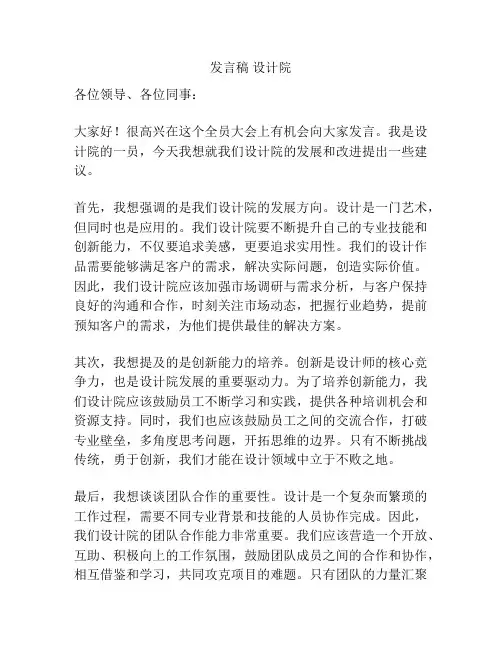 发言稿 设计院

各位领导、各位同事：

大家好！很高兴在这个全员大会上有机会向大家发言。我是设计院的一员，今天我想就我们设计院的发展和改进提出一些建议。

首先，我想强调的是我们设计院的发展方向。设计是一门艺术，但同时也是应用的。我们设计院要不断提升自己的专业技能和创新能力，不仅要追求美感，更要追求实用性。我们的设计作品需要能够满足客户的需求，解决实际问题，创造实际价值。因此，我们设计院应该加强市场调研与需求分析，与客户保持良好的沟通和合作，时刻关注市场动态，把握行业趋势，提前预知客户的需求，为他们提供最佳的解决方案。

其次，我想提及的是创新能力的培养。创新是设计师的核心竞争力，也是设计院发展的重要驱动力。为了培养创新能力，我们设计院应该鼓励员工不断学习和实践，提供各种培训机会和资源支持。同时，我们也应该鼓励员工之间的交流合作，打破专业壁垒，多角度思考问题，开拓思维的边界。只有不断挑战传统，勇于创新，我们才能在设计领域中立于不败之地。

最后，我想谈谈团队合作的重要性。设计是一个复杂而繁琐的工作过程，需要不同专业背景和技能的人员协作完成。因此，我们设计院的团队合作能力非常重要。我们应该营造一个开放、互助、积极向上的工作氛围，鼓励团队成员之间的合作和协作，相互借鉴和学习，共同攻克项目的难题。只有团队的力量汇聚